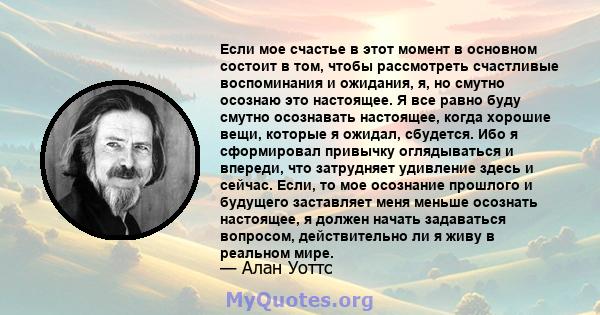 Если мое счастье в этот момент в основном состоит в том, чтобы рассмотреть счастливые воспоминания и ожидания, я, но смутно осознаю это настоящее. Я все равно буду смутно осознавать настоящее, когда хорошие вещи, которые я ожидал, сбудется. Ибо я сформировал привычку оглядываться и впереди, что затрудняет удивление здесь и сейчас. Если, то мое осознание прошлого и будущего заставляет меня меньше осознать настоящее, я должен начать задаваться вопросом, действительно ли я живу в реальном мире.
— Алан Уоттс

MyQuotes.org